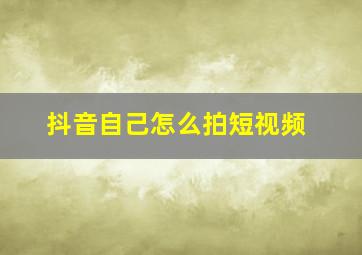 抖音自己怎么拍短视频